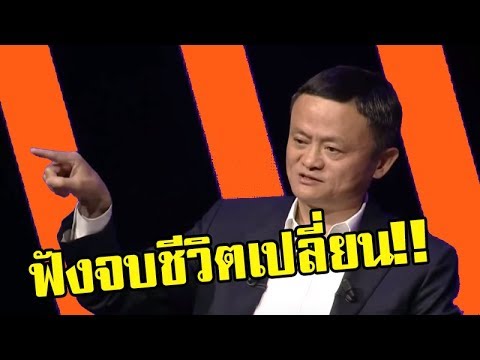 ฟังจบชีวิตเปลี่ยน!!